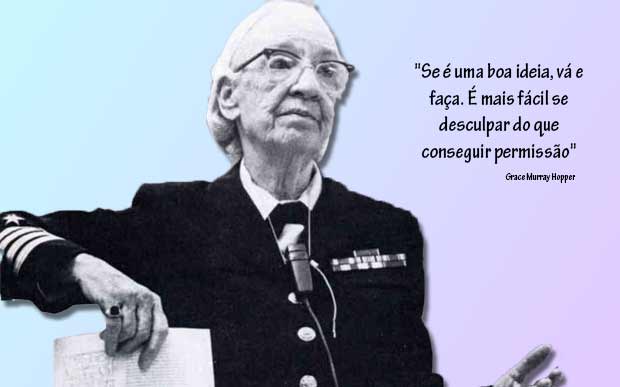 "Se é uma boa ideia, vá e faça. É mais fácil se desculpar do que conseguir permissão"

Grace Murray Hopper